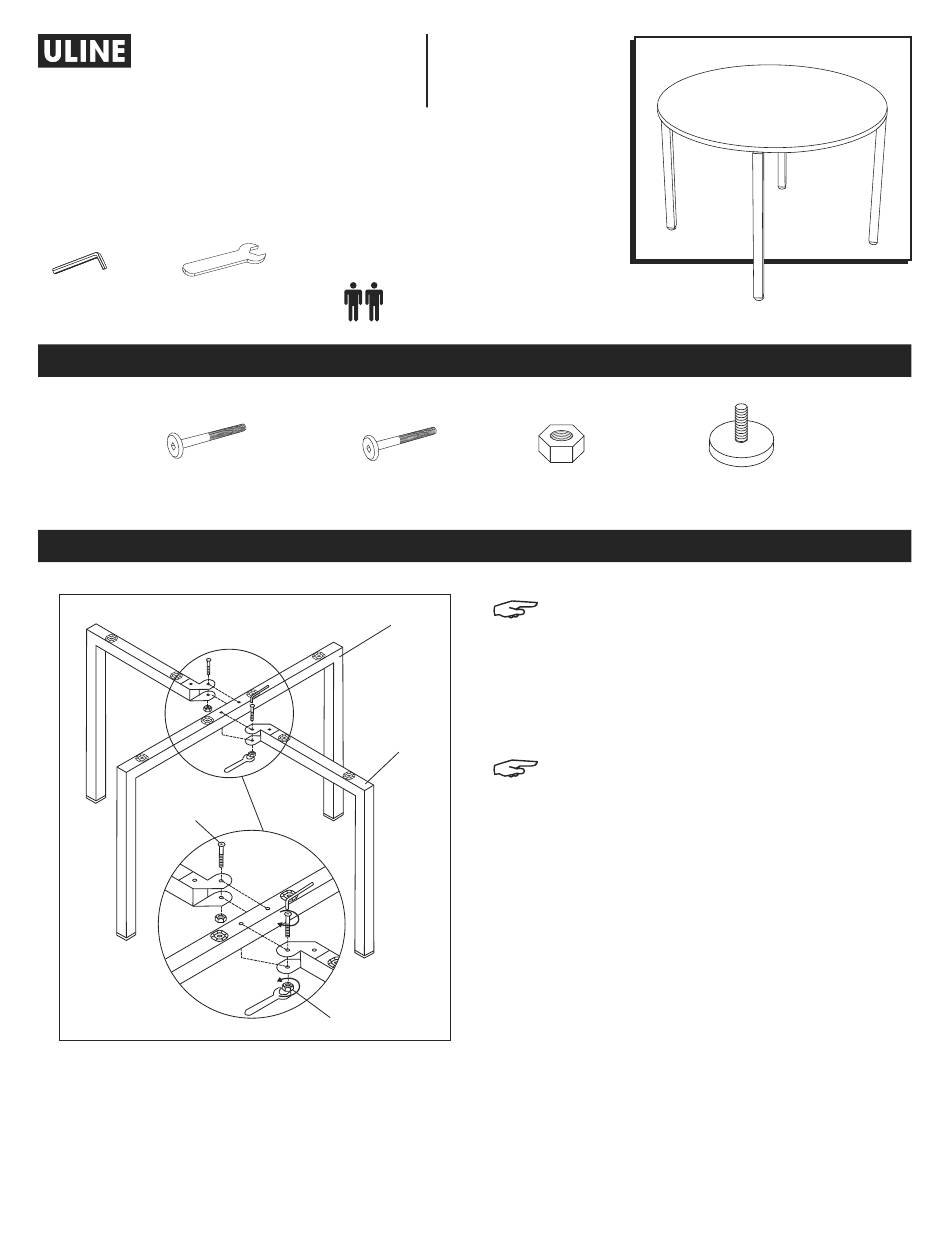 ULINE